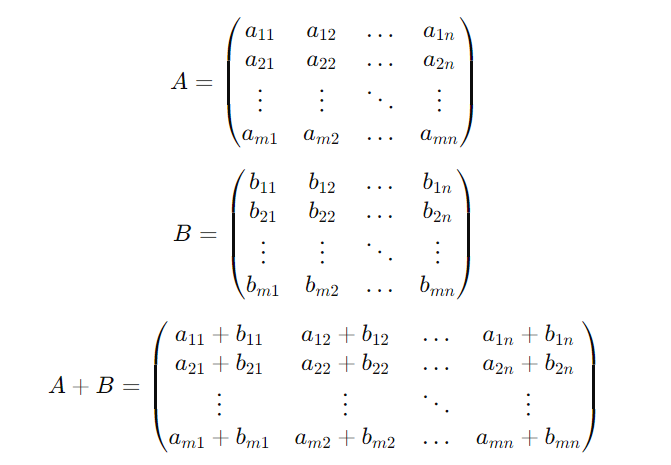 $A = \begin{pmatrix} a_{11} & a_{12} & \dots & a_{1n} \\ a_{21} & a_{22} & \dots & a_{2n} \\ \vdots & \vdots & \ddots & \vdots \\ a_{m1} & a_{m2} & \dots & a_{mn} \end{pmatrix}$

$B = \begin{pmatrix} b_{11} & b_{12} & \dots & b_{1n} \\ b_{21} & b_{22} & \dots & b_{2n} \\ \vdots & \vdots & \ddots & \vdots \\ b_{m1} & b_{m2} & \dots & b_{mn} \end{pmatrix}$

$A + B = \begin{pmatrix} a_{11} + b_{11} & a_{12} + b_{12} & \dots & a_{1n} + b_{1n} \\ a_{21} + b_{21} & a_{22} + b_{22} & \dots & a_{2n} + b_{2n} \\ \vdots & \vdots & \ddots & \vdots \\ a_{m1} + b_{m1} & a_{m2} + b_{m2} & \dots & a_{mn} + b_{mn} \end{pmatrix}$